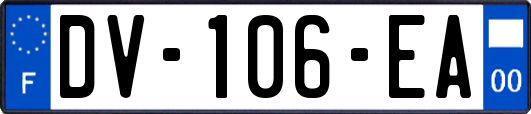 F
DV-106-EA
00